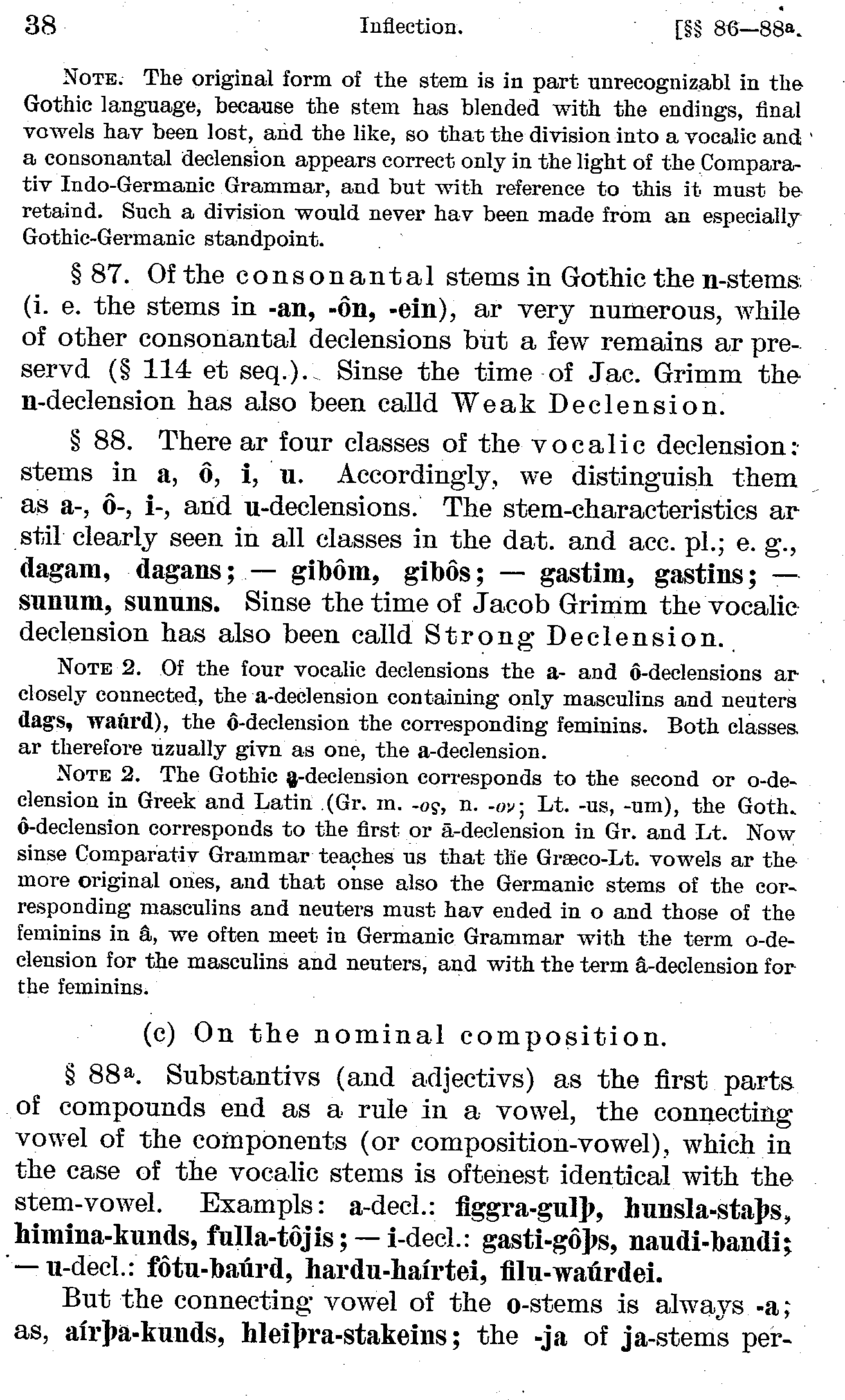 38 Inflection. [§§ 86—88a.

Note. The original form of the stem is in part unrecognizabl in the Gothic language, because the stem has blended with the endings, final vowels hav been lost, and the like, so that the division into a vocalic and a consonantal declension appears correct only in the light of the Comparativ Indo-Germanic Grammar, and but with reference to this it must be retaind. Such a division would never hav been made from an especially Gothic-Germanic standpoint.

§ 87. Of the consonantal stems in Gothic the n-stems (i. e. the stems in -an, -ôn, -ein), ar very numerous, while of other consonantal declensions but a few remains ar preservd (§ 114 et seq.). Sinse the time of Jac. Grimm the n-declension has also been calld Weak Declension.

§ 88. There ar four classes of the vocalic declension: stems in a, ô, i, u. Accordingly, we distinguish them as a-, ô-, i-, and u-declensions. The stem-characteristics ar stil clearly seen in all classes in the dat. and acc. pl.; e. g., dagam, dagans; — gibôm, gibôs; — gastim, gastins; — sunum, sununs. Sinse the time of Jacob Grimm the vocalic declension has also been calld Strong Declension.

Note 2. Of the four vocalic declensions the a- and ô-declensions ar closely connected, the a-declension containing only masculins and neuters dags, waúrd), the ô-declension the corresponding feminins. Both classes ar therefore uzually givn as one, the a-declension.

Note 2. The Gothic a-declension corresponds to the second or o-declension in Greek and Latin (Gr. m. -ος, n. -ον; Lt. -us, -um), the Goth. ô-declension corresponds to the first or ā-declension in Gr. and Lt. Now sinse Comparativ Grammar teaches us that the Græco-Lt. vowels ar the more original ones, and that onse also the Germanic stems of the corresponding masculins and neuters must hav ended in o and those of the feminins in â, we often meet in Germanic Grammar with the term o-declension for the masculins and neuters, and with the term â-declension for the feminins.

(c) On the nominal composition.

§ 88a. Substantivs (and adjectivs) as the first parts of compounds end as a rule in a vowel, the connecting vowel of the components (or composition-vowel), which in the case of the vocalic stems is oftenest identical with the stem-vowel. Exampls: a-decl.: figgra-gulþ, hunsla-staþs, himina-kunds, fulla-tôjis; — i-decl.: gasti-gôþs, naudi-bandi; — u-decl.: fôtu-baúrd, hardu-haírtei, filu-waúrdei.

But the connecting vowel of the o-stems is always -a; as, aírþa-kunds, hleiþra-stakeins; the -ja of ja-stems per-